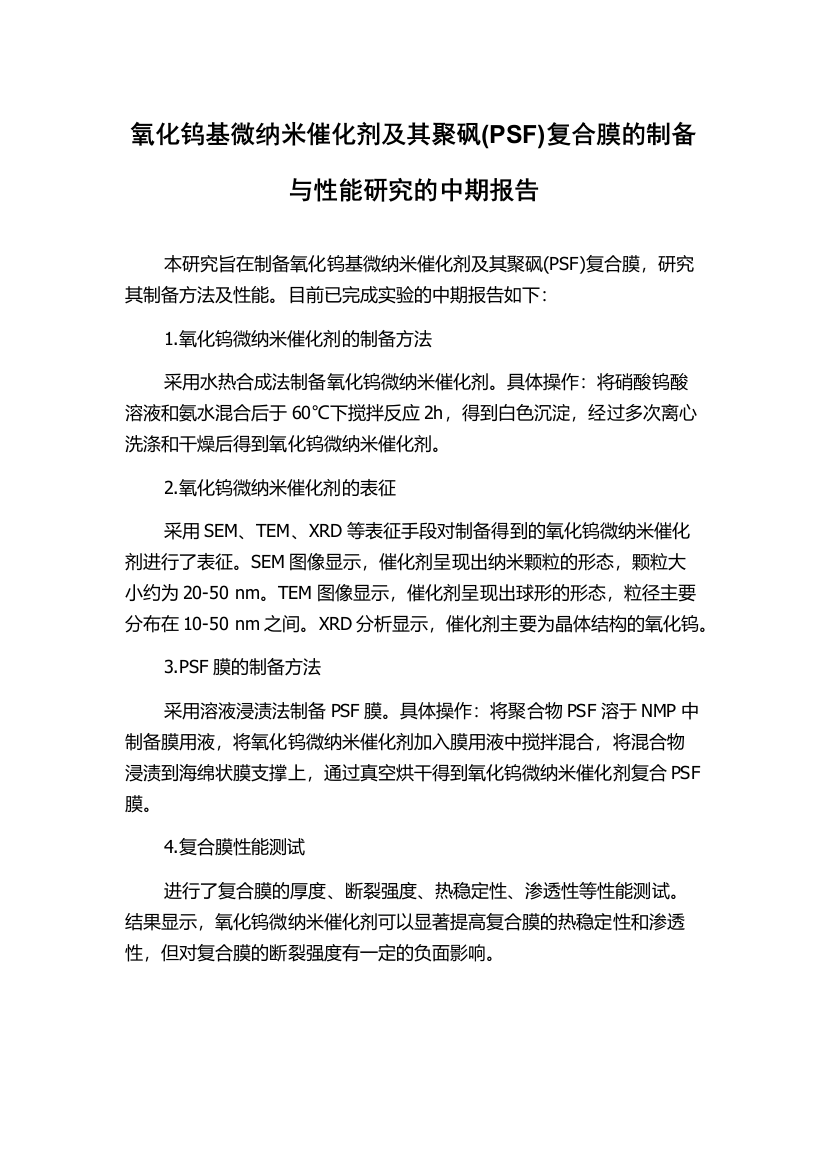 氧化钨基微纳米催化剂及其聚砜(PSF)复合膜的制备与性能研究的中期报告

本研究旨在制备氧化钨基微纳米催化剂及其聚砜(PSF)复合膜，研究其制备方法及性能。目前已完成实验的中期报告如下：

1.氧化钨微纳米催化剂的制备方法

采用水热合成法制备氧化钨微纳米催化剂。具体操作：将硝酸钨酸溶液和氨水混合后于 60℃下搅拌反应 2h，得到白色沉淀，经过多次离心洗涤和干燥后得到氧化钨微纳米催化剂。

2.氧化钨微纳米催化剂的表征

采用 SEM、TEM、XRD 等表征手段对制备得到的氧化钨微纳米催化剂进行了表征。SEM 图像显示，催化剂呈现出纳米颗粒的形态，颗粒大小约为 20-50 nm。TEM 图像显示，催化剂呈现出球形的形态，粒径主要分布在 10-50 nm 之间。XRD 分析显示，催化剂主要为晶体结构的氧化钨。

3.PSF 膜的制备方法

采用溶液浸渍法制备 PSF 膜。具体操作：将聚合物 PSF 溶于 NMP 中制备膜用液，将氧化钨微纳米催化剂加入膜用液中搅拌混合，将混合物浸渍到海绵状膜支撑上，通过真空烘干得到氧化钨微纳米催化剂复合 PSF 膜。

4.复合膜性能测试

进行了复合膜的厚度、断裂强度、热稳定性、渗透性等性能测试。结果显示，氧化钨微纳米催化剂可以显著提高复合膜的热稳定性和渗透性，但对复合膜的断裂强度有一定的负面影响。